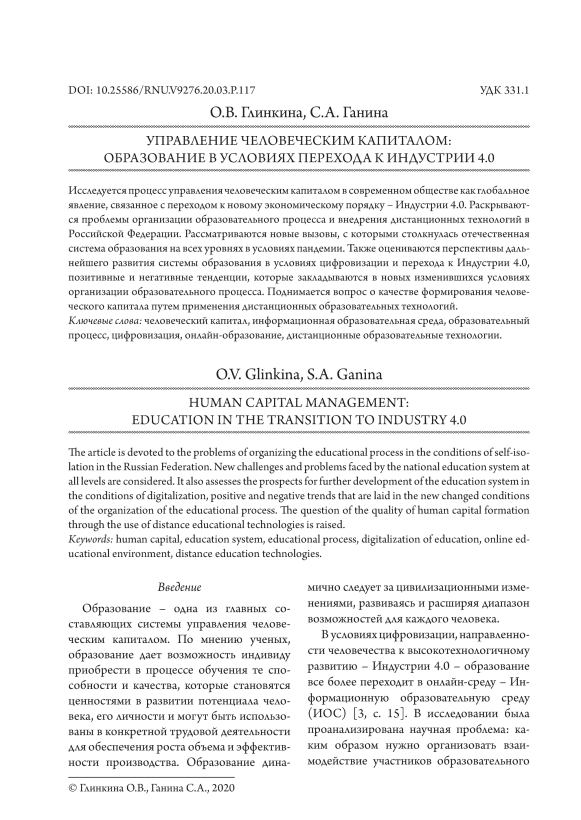 DOI: 10.25586/RNU.V9276.20.03.P.117

УДК 331.1

О.В. Глинкина, С.А. Ганина

УПРАВЛЕНИЕ ЧЕЛОВЕЧЕСКИМ КАПИТАЛОМ: ОБРАЗОВАНИЕ В УСЛОВИЯХ ПЕРЕХОДА К ИНДУСТРИИ 4.0

Исследуется процесс управления человеческим капиталом в современном обществе как глобальное явление, связанное с переходом к новому экономическому порядку – Индустрии 4.0. Раскрываются проблемы организации образовательного процесса и внедрения дистанционных технологий в Российской Федерации. Рассматриваются новые вызовы, с которыми столкнулась отечественная система образования на всех уровнях в условиях пандемии. Также оцениваются перспективы дальнейшего развития системы образования в условиях цифровизации и перехода к Индустрии 4.0, позитивные и негативные тенденции, которые закладываются в новых изменившихся условиях организации образовательного процесса. Поднимается вопрос о качестве формирования человеческого капитала путем применения дистанционных образовательных технологий.
Ключевые слова: человеческий капитал, информационная образовательная среда, образовательный процесс, цифровизация, онлайн-образование, дистанционные образовательные технологии.

O.V. Glinkina, S.A. Ganina

HUMAN CAPITAL MANAGEMENT: EDUCATION IN THE TRANSITION TO INDUSTRY 4.0

The article is devoted to the problems of organizing the educational process in the conditions of self-isolation in the Russian Federation. New challenges and problems faced by the national education system at all levels are considered. It also assesses the prospects for further development of the education system in the conditions of digitalization, positive and negative trends that are laid in the new changed conditions of the organization of the educational process. The question of the quality of human capital formation through the use of distance educational technologies is raised.
Keywords: human capital, education system, educational process, digitalization of education, online educational environment, distance education technologies.

Введение

Образование – одна из главных составляющих системы управления человеческим капиталом. По мнению ученых, образование дает возможность индивиду приобрести в процессе обучения те способности и качества, которые становятся ценностями в развитии потенциала человека, его личности и могут быть использованы в конкретной трудовой деятельности для обеспечения роста объема и эффективности производства. Образование динамично следует за цивилизационными изменениями, развиваясь и расширяя диапазон возможностей для каждого человека.

В условиях цифровизации, направленности человечества к высокотехнологичному развитию – Индустрии 4.0 – образование все более переходит в онлайн-среду – Информационную образовательную среду (ИОС) [3, с. 15]. В исследовании была проанализирована научная проблема: каким образом нужно организовать взаимодействие участников образовательного

© Глинкина О.В., Ганина С.А., 2020